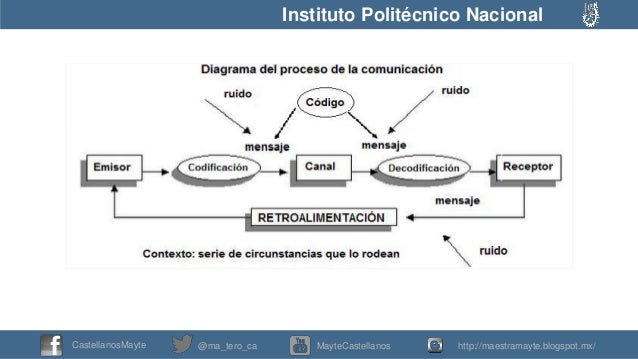 Instituto Politécnico Nacional

Diagrama del proceso de la comunicación

ruido

Código

ruido

mensaje

mensaje

Emisor

Codificación

Canal

Decodificación

Receptor

mensaje

RETROALIMENTACIÓN

Contexto: serie de circunstancias que lo rodean

ruido

CastellanosMayte

@ma_tero_ca

MayteCastellanos

http://maestramayte.blogspot.mx/